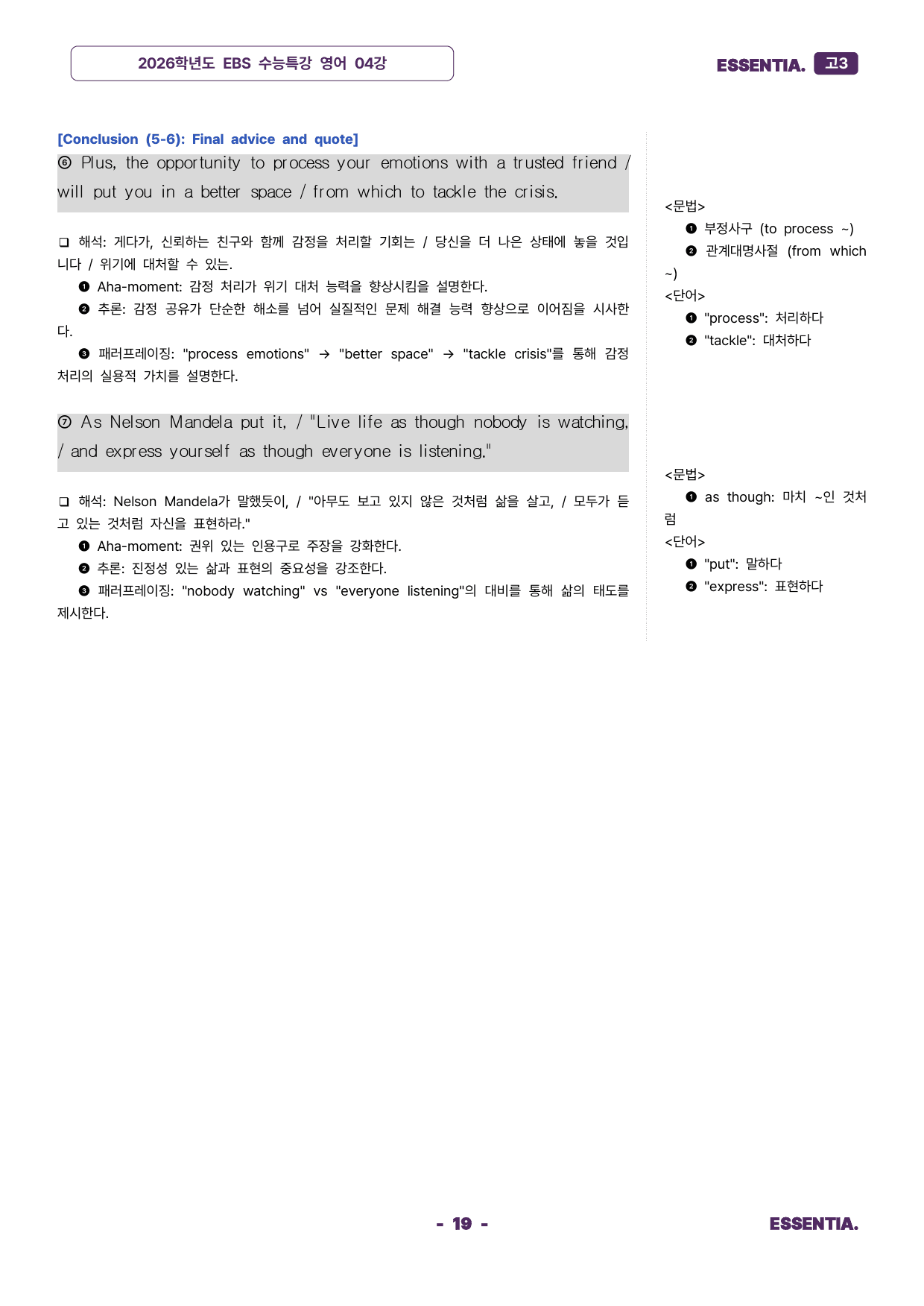 2026학년도 EBS 수능특강 영어 04강

ESSENTIA. 고3

[Conclusion (5-6): Final advice and quote]

⑥ Plus, the opportunity to process your emotions with a trusted friend / will put you in a better space / from which to tackle the crisis.

❑ 해석: 게다가, 신뢰하는 친구와 함께 감정을 처리할 기회는 / 당신을 더 나은 상태에 놓을 것입니다 / 위기에 대처할 수 있는.

❶ Aha-moment: 감정 처리가 위기 대처 능력을 향상시킴을 설명한다.

❷ 추론: 감정 공유가 단순한 해소를 넘어 실질적인 문제 해결 능력 향상으로 이어짐을 시사한다.

❸ 패러프레이징: "process emotions" → "better space" → "tackle crisis"를 통해 감정 처리의 실용적 가치를 설명한다.

⑦ As Nelson Mandela put it, / "Live life as though nobody is watching, / and express yourself as though everyone is listening."

❑ 해석: Nelson Mandela가 말했듯이, / "아무도 보고 있지 않은 것처럼 삶을 살고, / 모두가 듣고 있는 것처럼 자신을 표현하라."

❶ Aha-moment: 권위 있는 인용구로 주장을 강화한다.

❷ 추론: 진정성 있는 삶과 표현의 중요성을 강조한다.

❸ 패러프레이징: "nobody watching" vs "everyone listening"의 대비를 통해 삶의 태도를 제시한다.

<문법>
❶ 부정사구 (to process ~)
❷ 관계대명사절 (from which ~)
<단어>
❶ "process": 처리하다
❷ "tackle": 대처하다

<문법>
❶ as though: 마치 ~인 것처럼
<단어>
❶ "put": 말하다
❷ "express": 표현하다

- 19 -

ESSENTIA.